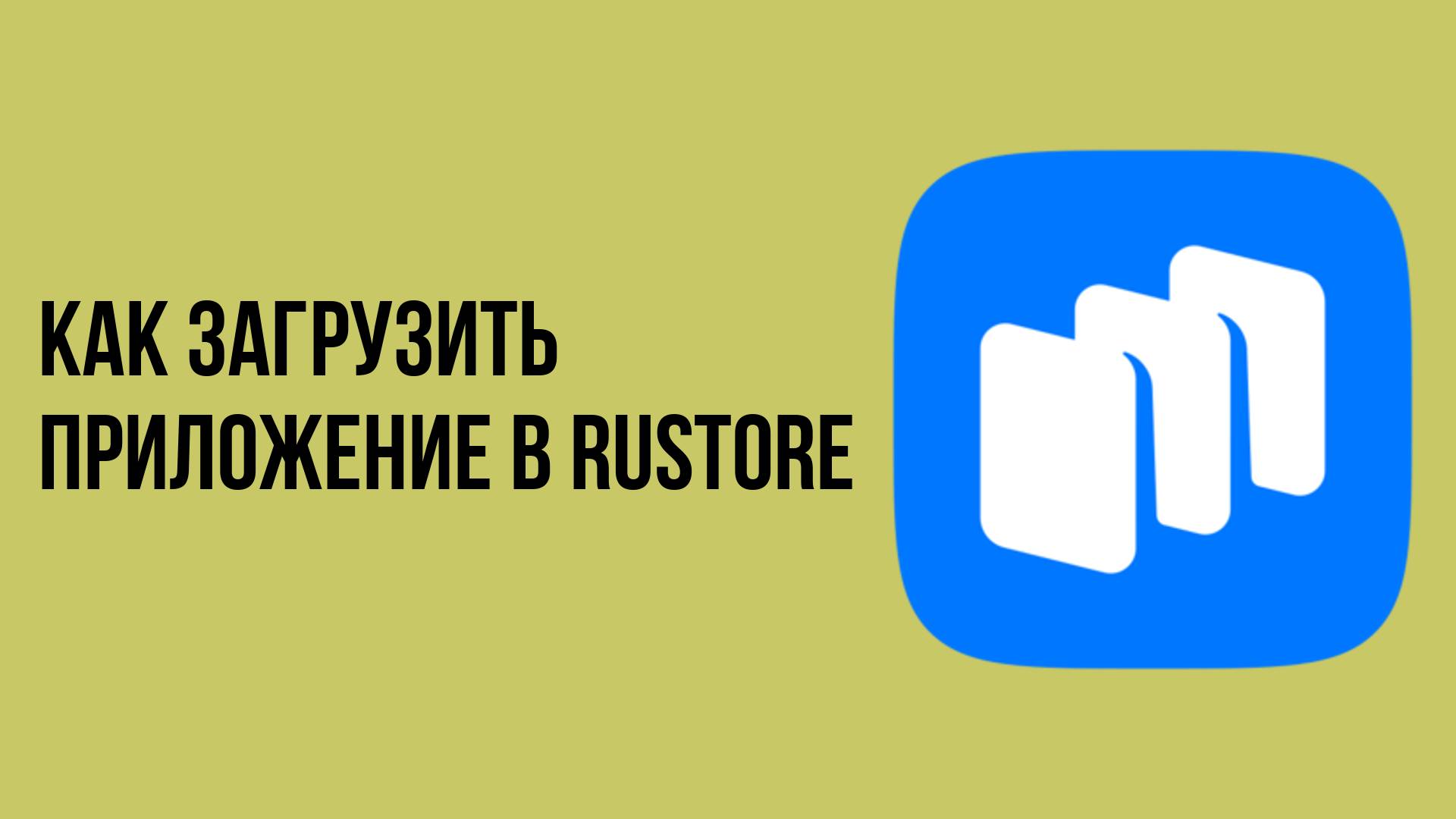 КАК ЗАГРУЗИТЬ ПРИЛОЖЕНИЕ В RUSTORE